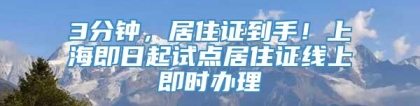 3分钟，居住证到手！上海即日起试点居住证线上即时办理